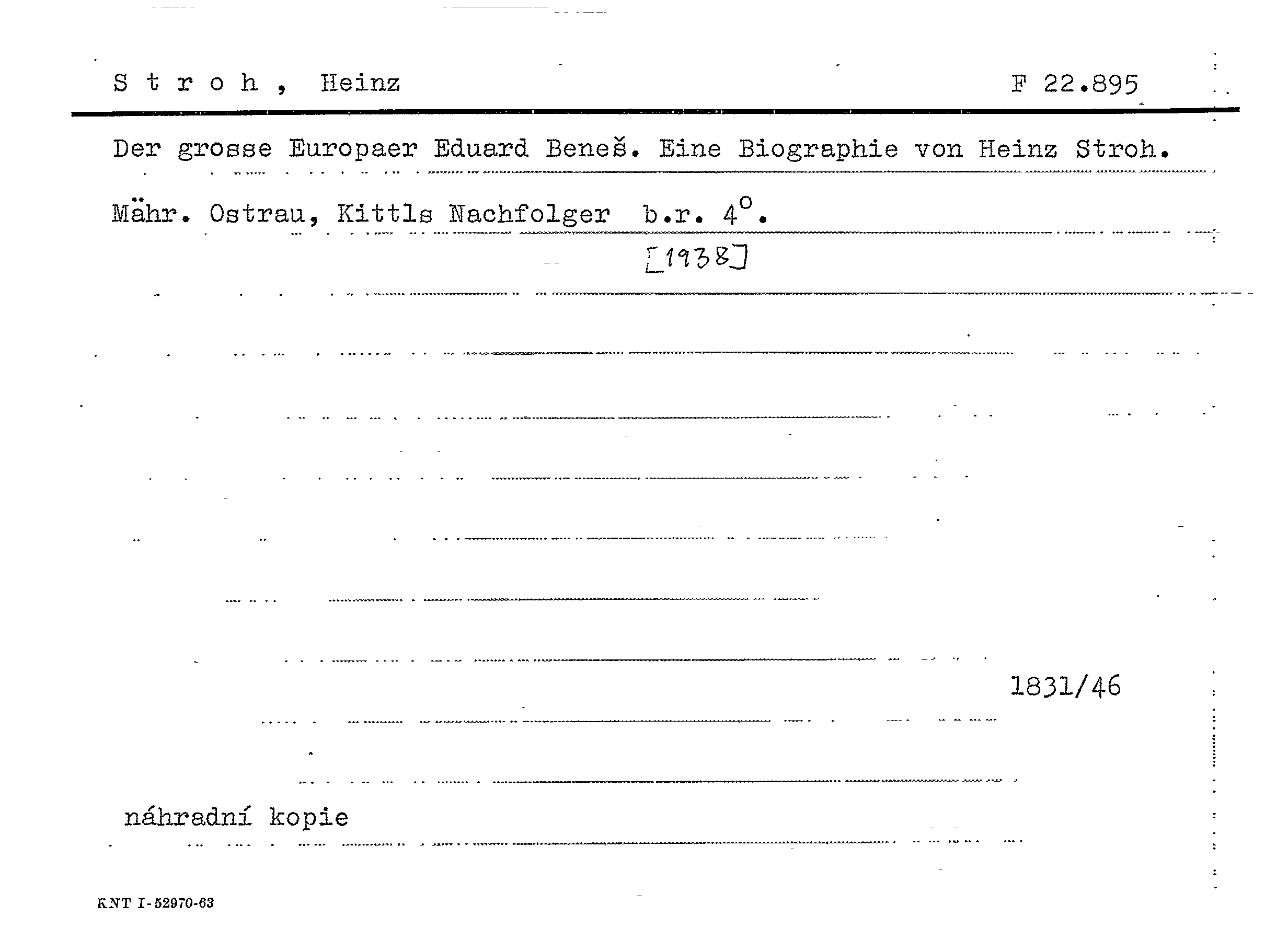 S t r o h , Heinz F 22.895

Der grosse Europaer Eduard Beneš. Eine Biographie von Heinz Stroh.

Mähr. Ostrau, Kittls Nachfolger b.r. $4^o$.

[1938]

1831/46

náhradní kopie

KNT I-52970-63